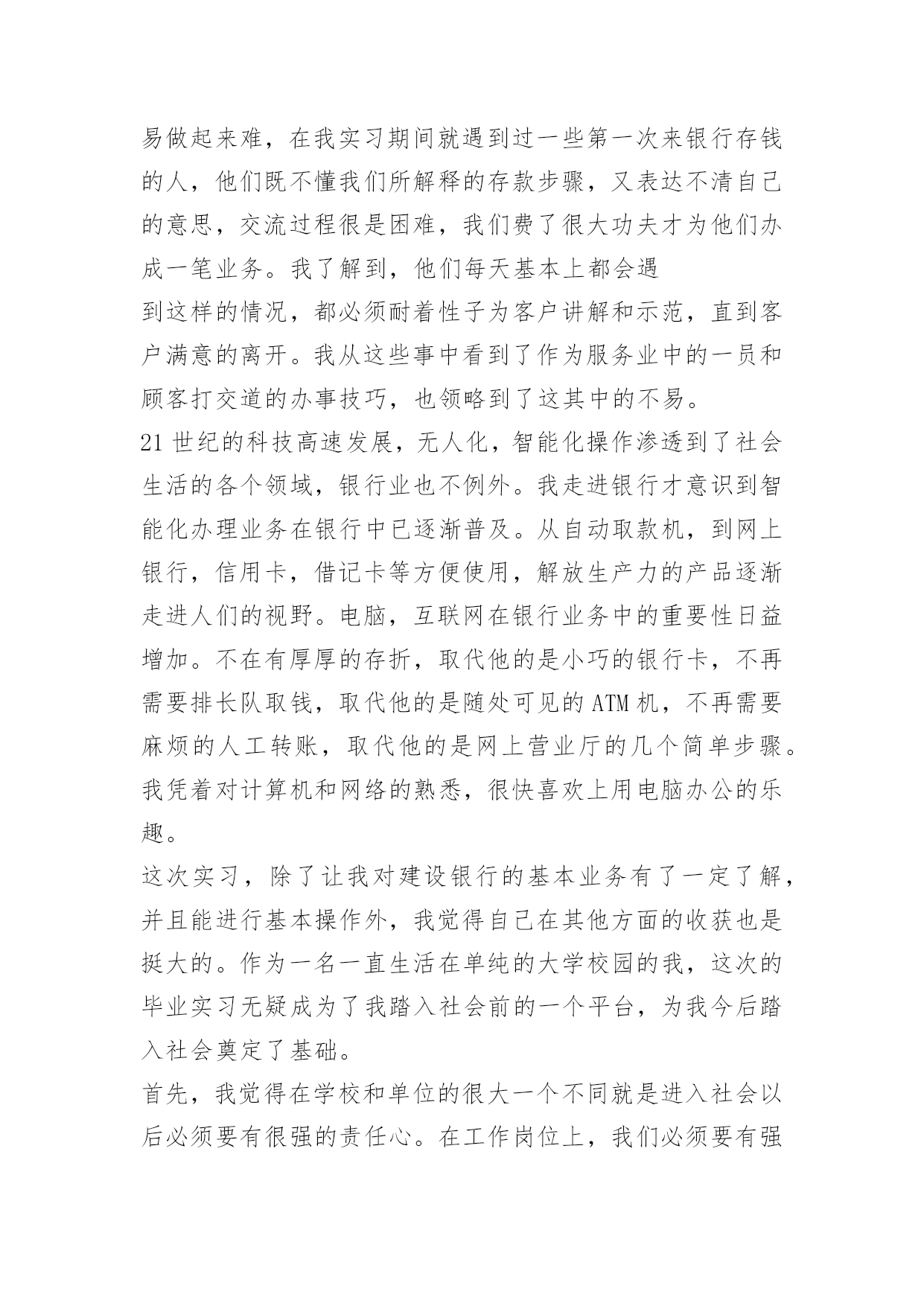 易做起来难，在我实习期间就遇到过一些第一次来银行存钱的人，他们既不懂我们所解释的存款步骤，又表达不清自己的意思，交流过程很是困难，我们费了很大功夫才为他们办成一笔业务。我了解到，他们每天基本上都会遇
到这样的情况，都必须耐着性子为客户讲解和示范，直到客户满意的离开。我从这些事中看到了作为服务业中的一员和顾客打交道的办事技巧，也领略到了这其中的不易。

21 世纪的科技高速发展，无人化，智能化操作渗透到了社会生活的各个领域，银行业也不例外。我走进银行才意识到智能化办理业务在银行中已逐渐普及。从自动取款机，到网上银行，信用卡，借记卡等方便使用，解放生产力的产品逐渐走进人们的视野。电脑，互联网在银行业务中的重要性日益增加。不在有厚厚的存折，取代他的是小巧的银行卡，不再需要排长队取钱，取代他的是随处可见的 ATM 机，不再需要麻烦的人工转账，取代他的是网上营业厅的几个简单步骤。我凭着对计算机和网络的熟悉，很快喜欢上用电脑办公的乐趣。

这次实习，除了让我对建设银行的基本业务有了一定了解，并且能进行基本操作外，我觉得自己在其他方面的收获也是挺大的。作为一名一直生活在单纯的大学校园的我，这次的毕业实习无疑成为了我踏入社会前的一个平台，为我今后踏入社会奠定了基础。

首先，我觉得在学校和单位的很大一个不同就是进入社会以后必须要有很强的责任心。在工作岗位上，我们必须要有强